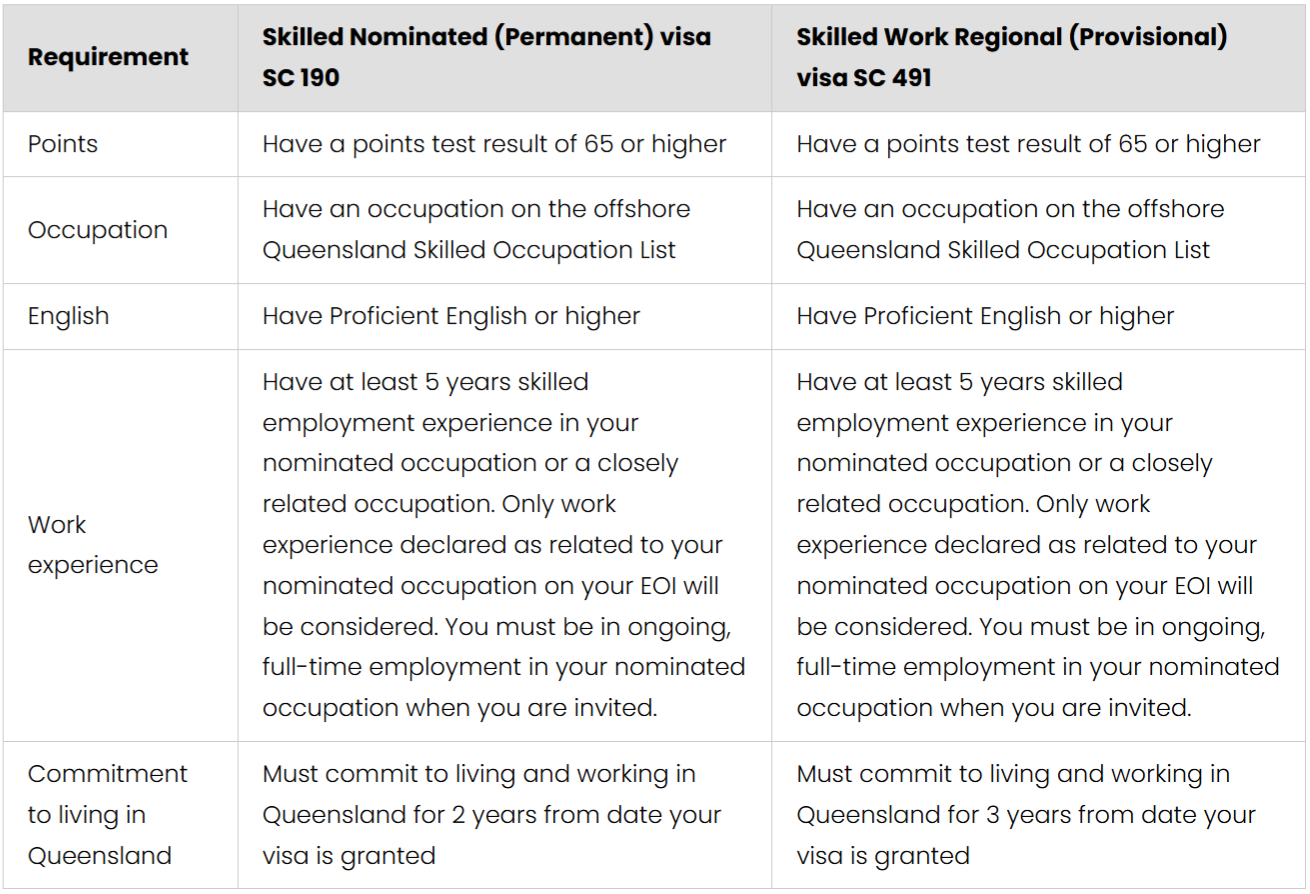 | Requirement | Skilled Nominated (Permanent) visa SC 190 | Skilled Work Regional (Provisional) visa SC 491 |
|---|---|---|
| Points | Have a points test result of 65 or higher | Have a points test result of 65 or higher |
| Occupation | Have an occupation on the offshore Queensland Skilled Occupation List | Have an occupation on the offshore Queensland Skilled Occupation List |
| English | Have Proficient English or higher | Have Proficient English or higher |
| Work experience | Have at least 5 years skilled employment experience in your nominated occupation or a closely related occupation. Only work experience declared as related to your nominated occupation on your EOI will be considered. You must be in ongoing, full-time employment in your nominated occupation when you are invited. | Have at least 5 years skilled employment experience in your nominated occupation or a closely related occupation. Only work experience declared as related to your nominated occupation on your EOI will be considered. You must be in ongoing, full-time employment in your nominated occupation when you are invited. |
| Commitment to living in Queensland | Must commit to living and working in Queensland for 2 years from date your visa is granted | Must commit to living and working in Queensland for 3 years from date your visa is granted |